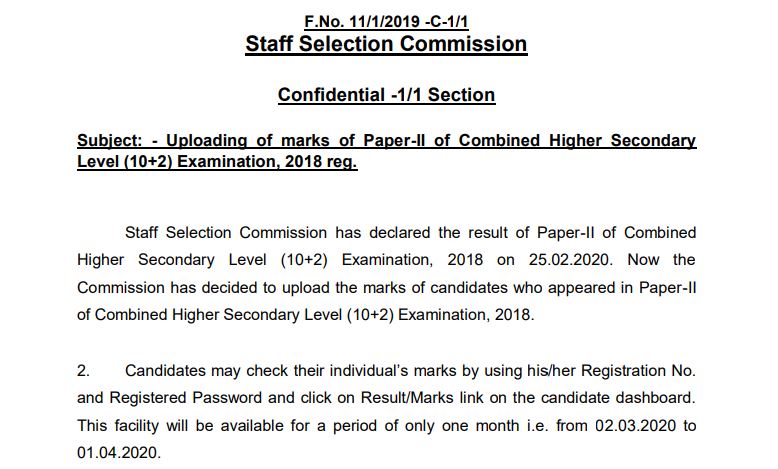 F.No. 11/1/2019 -C-1/1
Staff Selection Commission

Confidential -1/1 Section

Subject: - Uploading of marks of Paper-II of Combined Higher Secondary Level (10+2) Examination, 2018 reg.

Staff Selection Commission has declared the result of Paper-II of Combined Higher Secondary Level (10+2) Examination, 2018 on 25.02.2020. Now the Commission has decided to upload the marks of candidates who appeared in Paper-II of Combined Higher Secondary Level (10+2) Examination, 2018.

2. Candidates may check their individual's marks by using his/her Registration No. and Registered Password and click on Result/Marks link on the candidate dashboard. This facility will be available for a period of only one month i.e. from 02.03.2020 to 01.04.2020.